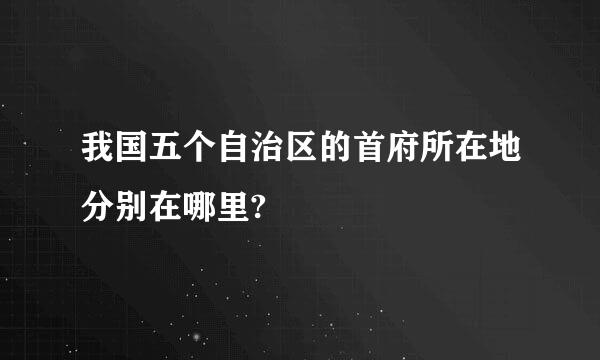 我国五个自治区的首府所在地分别在哪里?